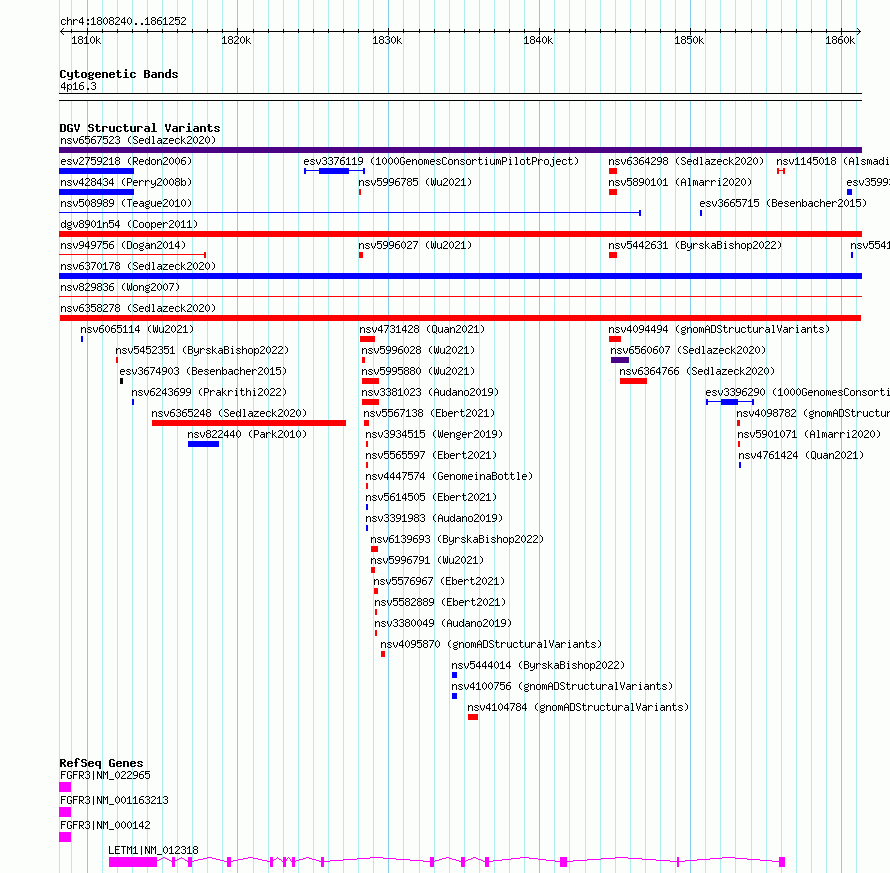 chr4:1808240..1861252

1810k 1820k 1830k 1840k 1850k 1860k

Cytogenetic Bands
4p16.3

DGV Structural Variants
nsv6567523 (Sedlazeck2020)
esv2759218 (Redon2006)
esv3376119 (1000GenomesConsortiumPilotProject)
nsv6364298 (Sedlazeck2020)
nsv1145018 (Alsmadi
nsv428434 (Perry2008b)
nsv5996785 (Wu2021)
nsv5890101 (Almarri2020)
esv3599
nsv508989 (Teague2010)
esv3665715 (Besenbacher2015)
dgv8901n54 (Cooper2011)
nsv949756 (Dogan2014)
nsv5996027 (Wu2021)
nsv5442631 (ByrskaBishop2022)
nsv5541
nsv6370178 (Sedlazeck2020)
nsv829836 (Wong2007)
nsv6358278 (Sedlazeck2020)
nsv6065114 (Wu2021)
nsv4731428 (Quan2021)
nsv4094494 (gnomADStructuralVariants)
nsv5452351 (ByrskaBishop2022)
nsv5996028 (Wu2021)
nsv6560607 (Sedlazeck2020)
esv3674903 (Besenbacher2015)
nsv5995880 (Wu2021)
nsv6364766 (Sedlazeck2020)
nsv6243699 (Prakrithi2022)
nsv3381023 (Audano2019)
esv3396290 (1000GenomesConsorti
nsv6365248 (Sedlazeck2020)
nsv5567138 (Ebert2021)
nsv4098782 (gnomADStructur
nsv822440 (Park2010)
nsv3934515 (Wenger2019)
nsv5901071 (Almarri2020)
nsv5565597 (Ebert2021)
nsv4761424 (Quan2021)
nsv4447574 (GenomeinaBottle)
nsv5614505 (Ebert2021)
nsv3391983 (Audano2019)
nsv6139693 (ByrskaBishop2022)
nsv5996791 (Wu2021)
nsv5576967 (Ebert2021)
nsv5582889 (Ebert2021)
nsv3380049 (Audano2019)
nsv4095870 (gnomADStructuralVariants)
nsv5444014 (ByrskaBishop2022)
nsv4100756 (gnomADStructuralVariants)
nsv4104784 (gnomADStructuralVariants)

RefSeq Genes
FGFR3|NM_022965
FGFR3|NM_001163213
FGFR3|NM_000142
LETM1|NM_012318